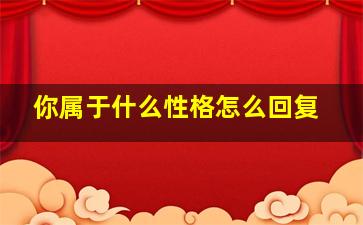 你属于什么性格怎么回复